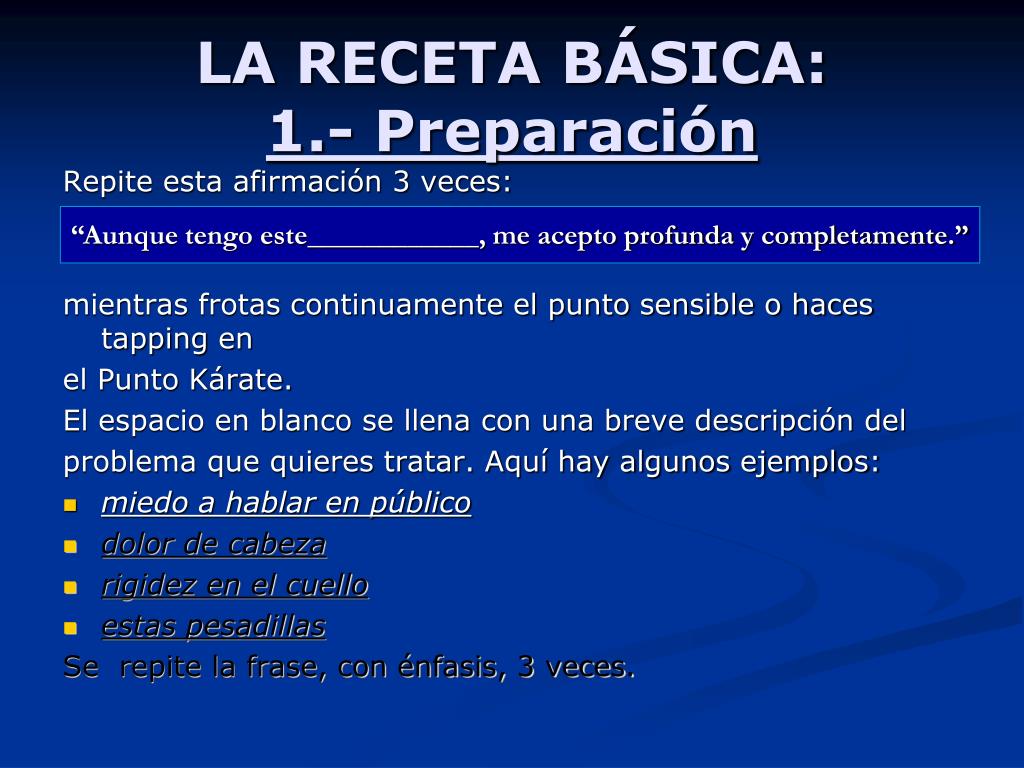 LA RECETA BÁSICA:
1.- Preparación

Repite esta afirmación 3 veces:

“Aunque tengo este___________, me acepto profunda y completamente.”

mientras frotas continuamente el punto sensible o haces tapping en

el Punto Kárate.

El espacio en blanco se llena con una breve descripción del

problema que quieres tratar. Aquí hay algunos ejemplos:

- miedo a hablar en público
- dolor de cabeza
- rigidez en el cuello
- estas pesadillas

Se  repite la frase, con énfasis, 3 veces.